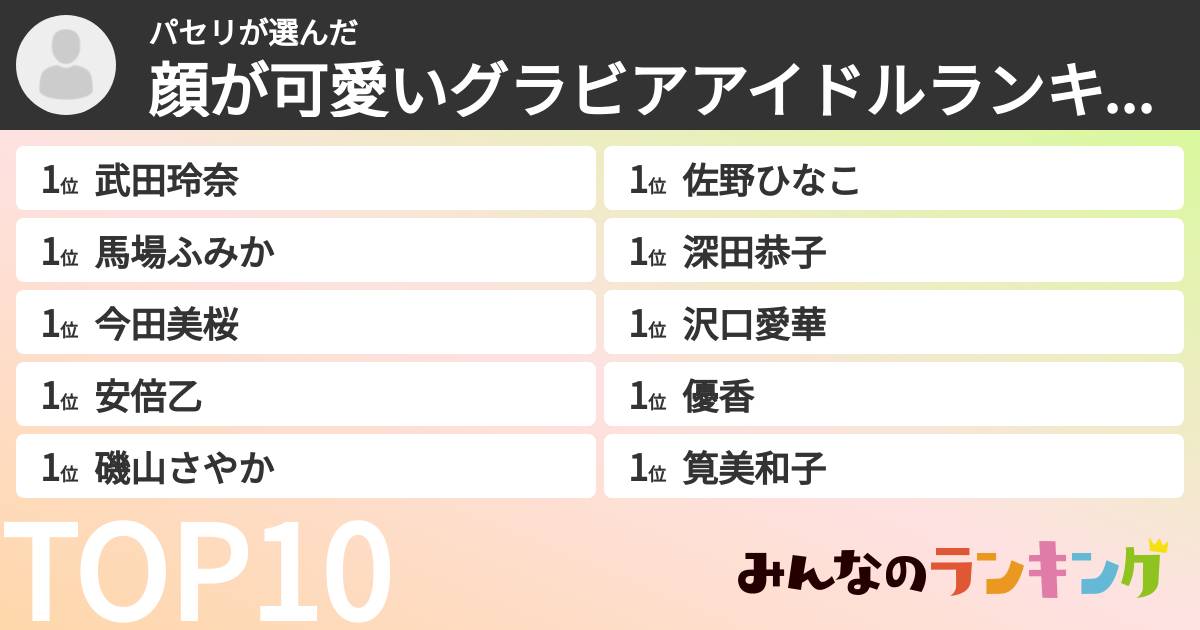 パセリが選んだ
顔が可愛いグラビアアイドルランキ...

1位 武田玲奈
1位 馬場ふみか
1位 今田美桜
1位 安倍乙
1位 磯山さやか

1位 佐野ひなこ
1位 深田恭子
1位 沢口愛華
1位 優香
1位 筧美和子

TOP10

みんなのランキング